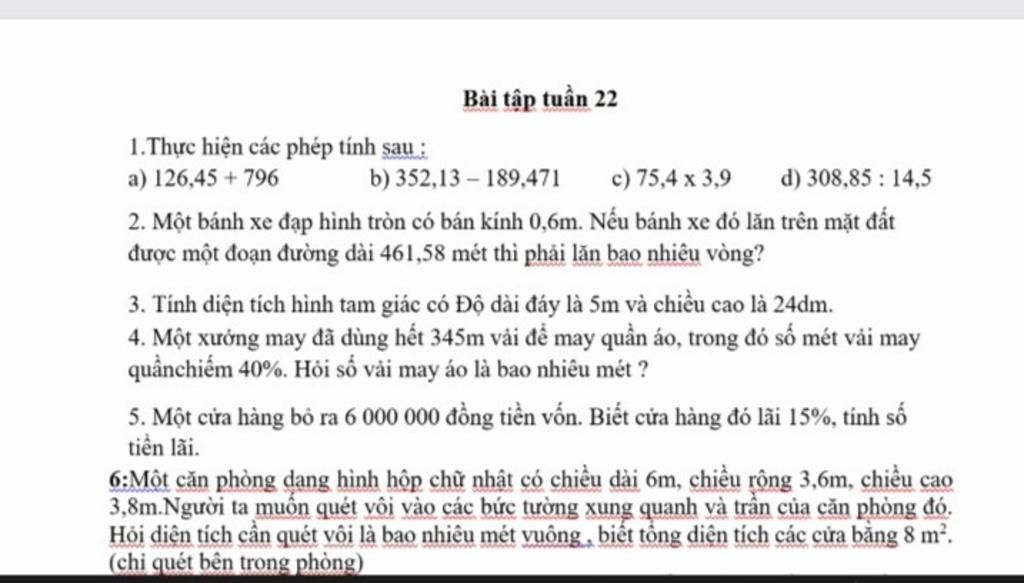 Bài tập tuần 22

1.Thực hiện các phép tính sau :

a) 126,45 + 796 b) 352,13 – 189,471 c) 75,4 x 3,9 d) 308,85 : 14,5

2. Một bánh xe đạp hình tròn có bán kính 0,6m. Nếu bánh xe đó lăn trên mặt đất được một đoạn đường dài 461,58 mét thì phải lăn bao nhiêu vòng?

3. Tính diện tích hình tam giác có Độ dài đáy là 5m và chiều cao là 24dm.

4. Một xưởng may đã dùng hết 345m vải để may quần áo, trong đó số mét vải may quầnchiếm 40%. Hỏi số vải may áo là bao nhiêu mét ?

5. Một cửa hàng bỏ ra 6 000 000 đồng tiền vốn. Biết cửa hàng đó lãi 15%, tính số tiền lãi.

6:Một căn phòng dạng hình hộp chữ nhật có chiều dài 6m, chiều rộng 3,6m, chiều cao 3,8m.Người ta muốn quét vôi vào các bức tường xung quanh và trần của căn phòng đó. Hỏi diện tích cần quét vôi là bao nhiêu mét vuông , biết tổng diện tích các cửa bằng 8 $m^2$. (chỉ quét bên trong phòng)